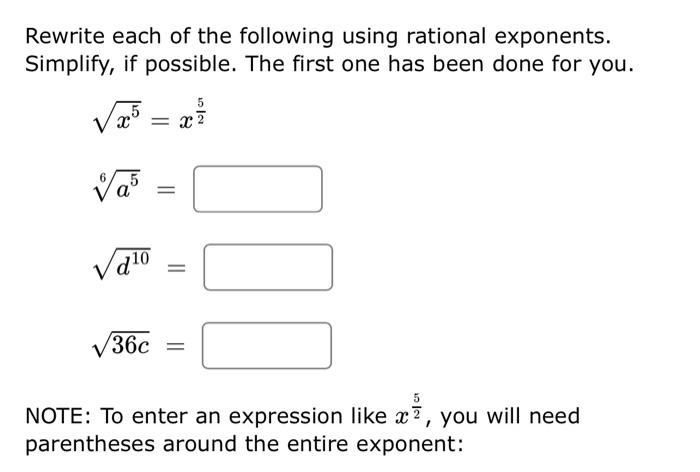 Rewrite each of the following using rational exponents. Simplify, if possible. The first one has been done for you.

$\sqrt{x^5} = x^{\frac{5}{2}}$

$\sqrt[6]{a^5} =$

$\sqrt{d^{10}} =$

$\sqrt{36c} =$

NOTE: To enter an expression like $x^{\frac{5}{2}}$, you will need parentheses around the entire exponent: